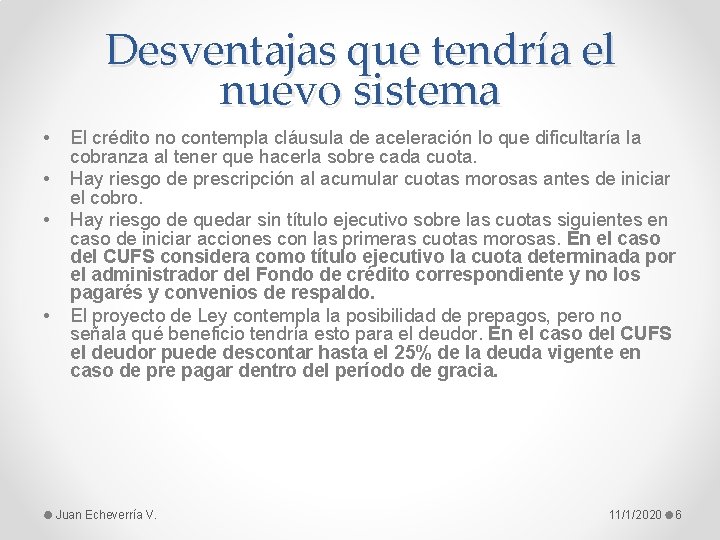 Desventajas que tendría el nuevo sistema

• El crédito no contempla cláusula de aceleración lo que dificultaría la cobranza al tener que hacerla sobre cada cuota.
• Hay riesgo de prescripción al acumular cuotas morosas antes de iniciar el cobro.
• Hay riesgo de quedar sin título ejecutivo sobre las cuotas siguientes en caso de iniciar acciones con las primeras cuotas morosas. En el caso del CUFS considera como título ejecutivo la cuota determinada por el administrador del Fondo de crédito correspondiente y no los pagarés y convenios de respaldo.
• El proyecto de Ley contempla la posibilidad de prepagos, pero no señala qué beneficio tendría esto para el deudor. En el caso del CUFS el deudor puede descontar hasta el 25% de la deuda vigente en caso de pre pagar dentro del período de gracia.

Juan Echeverría V.

11/1/2020 6